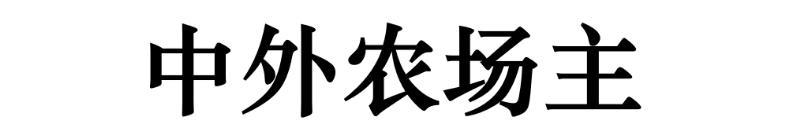 中外农场主